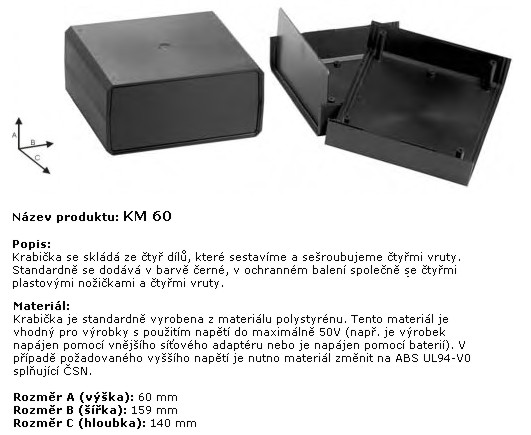 A
B
C

Název produktu: KM 60

Popis:
Krabička se skládá ze čtyř dílů, které sestavíme a sešroubujeme čtyřmi vruty. Standardně se dodává v barvě černé, v ochranném balení společně se čtyřmi plastovými nožičkami a čtyřmi vruty.

Materiál:
Krabička je standardně vyrobena z materiálu polystyrénu. Tento materiál je vhodný pro výrobky s použitím napětí do maximálně 50V (např. je výrobek napájen pomocí vnějšího síťového adaptéru nebo je napájen pomocí baterií). V případě požadovaného vyššího napětí je nutno materiál změnit na ABS UL94-V0 splňující ČSN.

Rozměr A (výška): 60 mm
Rozměr B (šířka): 159 mm
Rozměr C (hloubka): 140 mm